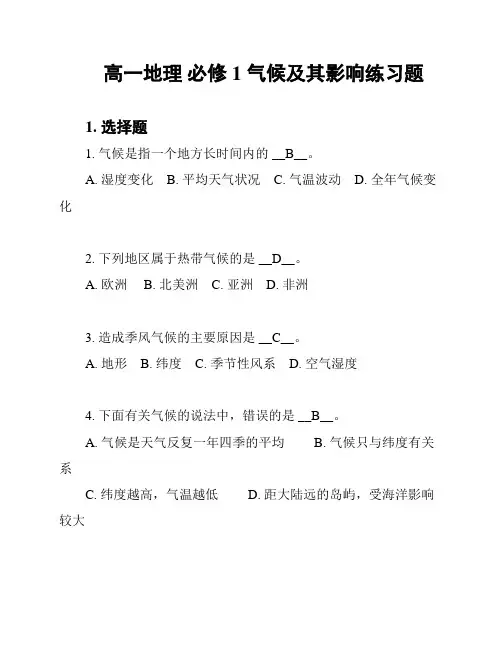 高一地理 必修 1 气候及其影响练习题

1. 选择题

1. 气候是指一个地方长时间内的 __B__。

A. 湿度变化 B. 平均天气状况 C. 气温波动 D. 全年气候变化

2. 下列地区属于热带气候的是 __D__。

A. 欧洲 B. 北美洲 C. 亚洲 D. 非洲

3. 造成季风气候的主要原因是 __C__。

A. 地形 B. 纬度 C. 季节性风系 D. 空气湿度

4. 下面有关气候的说法中，错误的是 __B__。

A. 气候是天气反复一年四季的平均 B. 气候只与纬度有关系

C. 纬度越高，气温越低 D. 距大陆远的岛屿，受海洋影响较大